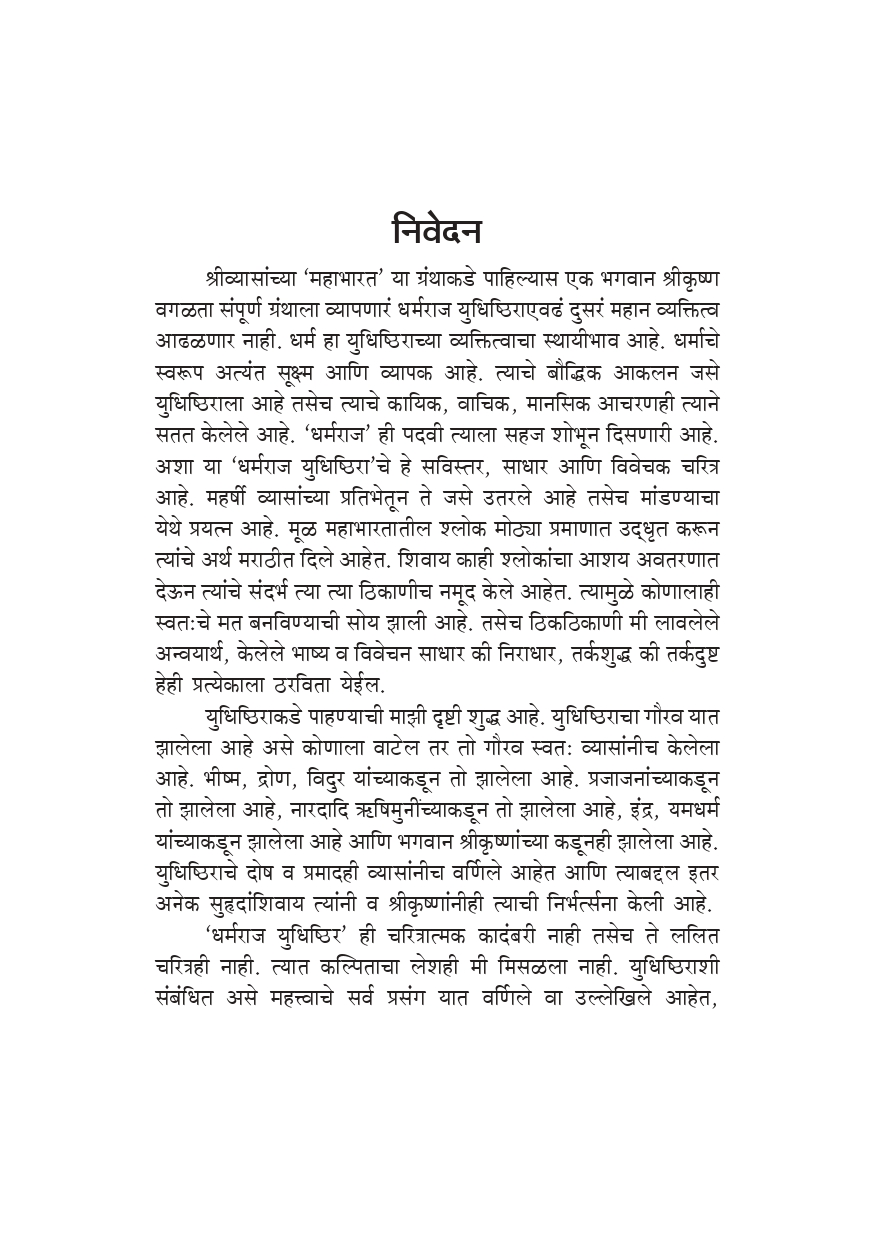 निवेदन

श्रीव्यासांच्या 'महाभारत' या ग्रंथाकडे पाहिल्यास एक भगवान श्रीकृष्ण वगळता संपूर्ण ग्रंथाला व्यापणारं धर्मराज युधिष्ठिराएवढं दुसरं महान व्यक्तित्व आढळणार नाही. धर्म हा युधिष्ठिराच्या व्यक्तित्वाचा स्थायीभाव आहे. धर्माचे स्वरूप अत्यंत सूक्ष्म आणि व्यापक आहे. त्याचे बौद्धिक आकलन जसे युधिष्ठिराला आहे तसेच त्याचे कायिक, वाचिक, मानसिक आचरणही त्याने सतत केलेले आहे. 'धर्मराज' ही पदवी त्याला सहज शोभून दिसणारी आहे. अशा या 'धर्मराज युधिष्ठिरा'चे हे सविस्तर, साधार आणि विवेचक चरित्र आहे. महर्षी व्यासांच्या प्रतिभेतून ते जसे उतरले आहे तसेच मांडण्याचा येथे प्रयत्न आहे. मूळ महाभारतातील श्लोक मोठ्या प्रमाणात उद्धृत करून त्यांचे अर्थ मराठीत दिले आहेत. शिवाय काही श्लोकांचा आशय अवतरणात देऊन त्यांचे संदर्भ त्या त्या ठिकाणीच नमूद केले आहेत. त्यामुळे कोणालाही स्वत:चे मत बनविण्याची सोय झाली आहे. तसेच ठिकठिकाणी मी लावलेले अन्वयार्थ, केलेले भाष्य व विवेचन साधार की निराधार, तर्कशुद्ध की तर्कदुष्ट हेही प्रत्येकाला ठरविता येईल.

युधिष्ठिराकडे पाहण्याची माझी दृष्टी शुद्ध आहे. युधिष्ठिराचा गौरव यात झालेला आहे असे कोणाला वाटेल तर तो गौरव स्वत: व्यासांनीच केलेला आहे. भीष्म, द्रोण, विदुर यांच्याकडून तो झालेला आहे. प्रजाजनांच्याकडून तो झालेला आहे, नारदादि ऋषिमुनींच्याकडून तो झालेला आहे, इंद्र, यमधर्म यांच्याकडून झालेला आहे आणि भगवान श्रीकृष्णांच्या कडूनही झालेला आहे. युधिष्ठिराचे दोष व प्रमादही व्यासांनीच वर्णिले आहेत आणि त्याबद्दल इतर अनेक सुहृदांशिवाय त्यांनी व श्रीकृष्णांनीही त्याची निर्भर्त्सना केली आहे.

'धर्मराज युधिष्ठिर' ही चरित्रात्मक कादंबरी नाही तसेच ते ललित चरित्रही नाही. त्यात कल्पिताचा लेशही मी मिसळला नाही. युधिष्ठिराशी संबंधित असे महत्त्वाचे सर्व प्रसंग यात वर्णिले वा उल्लेखिले आहेत,